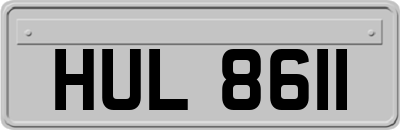 HUL 8611